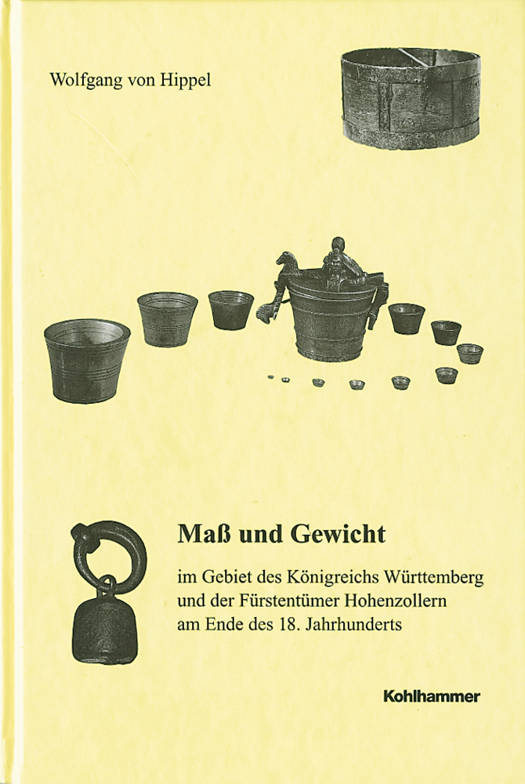 Wolfgang von Hippel

Maß und Gewicht

im Gebiet des Königreichs Württemberg und der Fürstentümer Hohenzollern am Ende des 18. Jahrhunderts

Kohlhammer